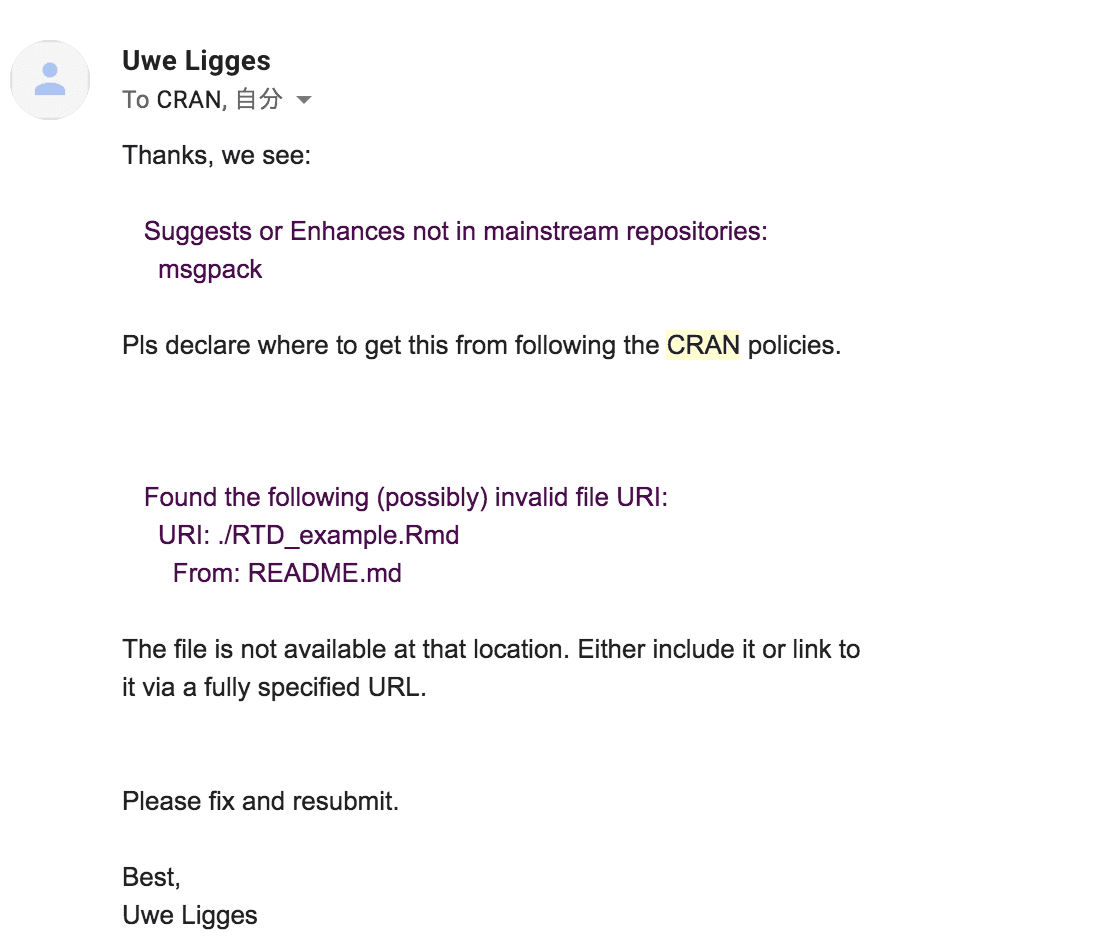 Uwe Ligges
To CRAN, 自分

Thanks, we see:

Suggests or Enhances not in mainstream repositories:
msgpack

Pls declare where to get this from following the CRAN policies.

Found the following (possibly) invalid file URI:
URI: ./RTD_example.Rmd
From: README.md

The file is not available at that location. Either include it or link to it via a fully specified URL.

Please fix and resubmit.

Best,
Uwe Ligges